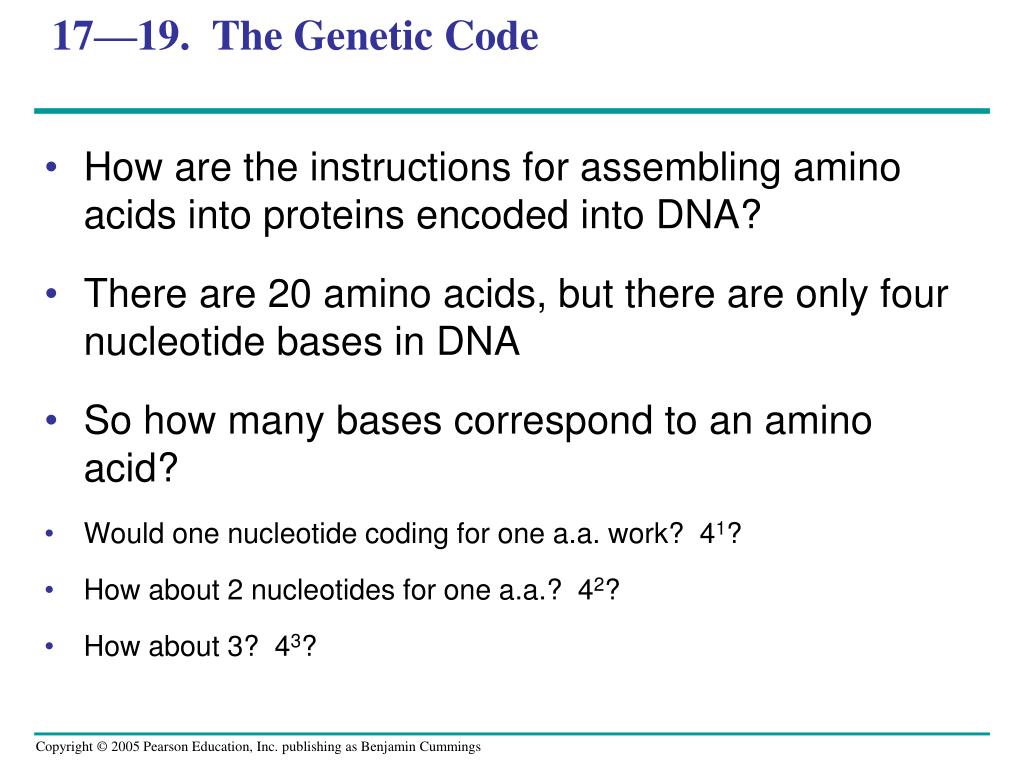 17—19. The Genetic Code

• How are the instructions for assembling amino acids into proteins encoded into DNA?

• There are 20 amino acids, but there are only four nucleotide bases in DNA

• So how many bases correspond to an amino acid?

• Would one nucleotide coding for one a.a. work? $4^1$?

• How about 2 nucleotides for one a.a.? $4^2$?

• How about 3? $4^3$?

Copyright © 2005 Pearson Education, Inc. publishing as Benjamin Cummings